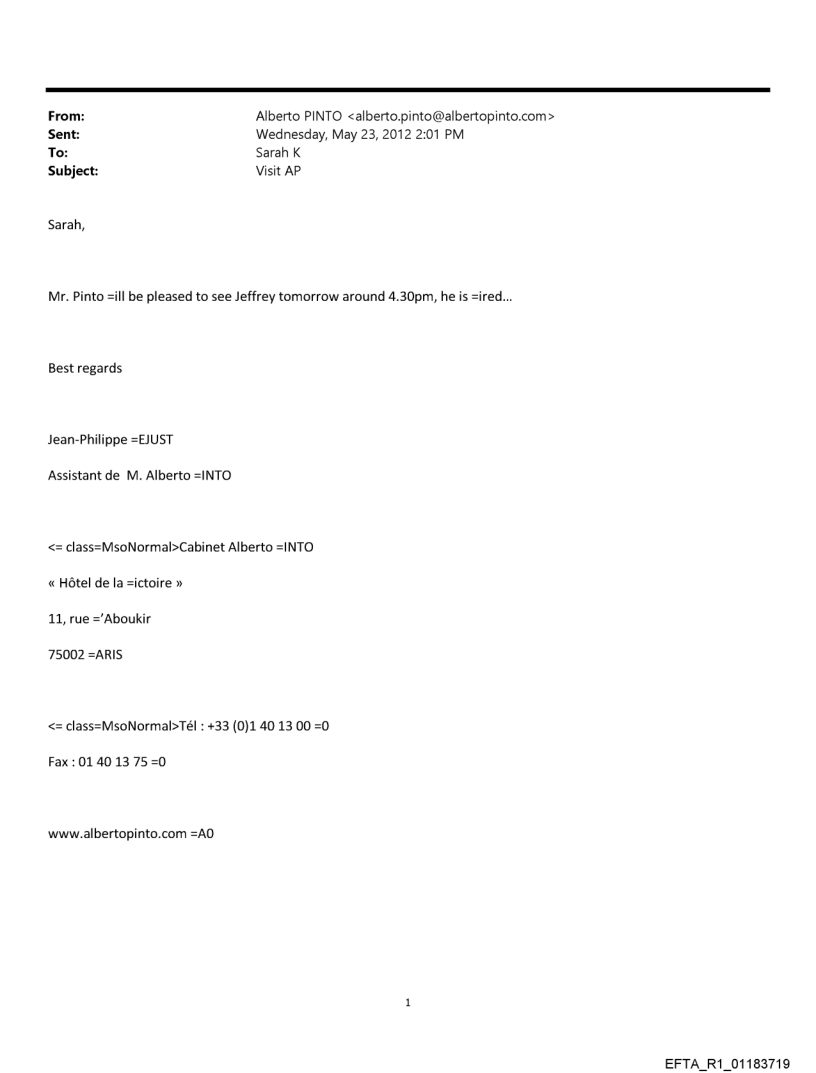 From: Alberto PINTO <alberto.pinto@albertopinto.com>
Sent: Wednesday, May 23, 2012 2:01 PM
To: Sarah K
Subject: Visit AP

Sarah,

Mr. Pinto =ill be pleased to see Jeffrey tomorrow around 4.30pm, he is =ired...

Best regards

Jean-Philippe =EJUST

Assistant de M. Alberto =INTO

<= class=MsoNormal>Cabinet Alberto =INTO

« Hôtel de la =ictoire »

11, rue ='Aboukir

75002 =ARIS

<= class=MsoNormal>Tél : +33 (0)1 40 13 00 =0

Fax : 01 40 13 75 =0

www.albertopinto.com =A0

1

EFTA_R1_01183719